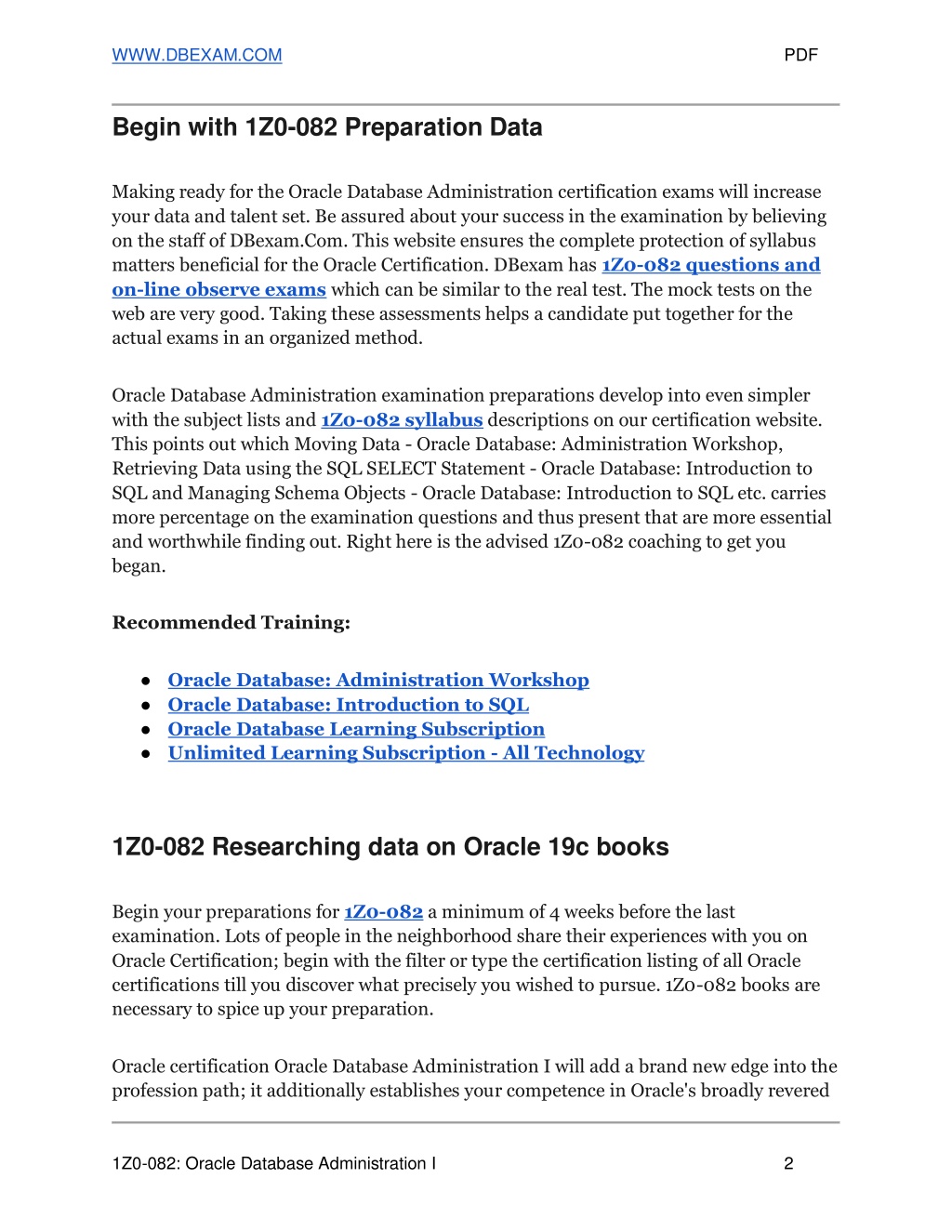 WWW.DBEXAM.COM PDF

Begin with 1Z0-082 Preparation Data

Making ready for the Oracle Database Administration certification exams will increase your data and talent set. Be assured about your success in the examination by believing on the staff of DBexam.Com. This website ensures the complete protection of syllabus matters beneficial for the Oracle Certification. DBexam has 1Z0-082 questions and on-line observe exams which can be similar to the real test. The mock tests on the web are very good. Taking these assessments helps a candidate put together for the actual exams in an organized method.

Oracle Database Administration examination preparations develop into even simpler with the subject lists and 1Z0-082 syllabus descriptions on our certification website. This points out which Moving Data - Oracle Database: Administration Workshop, Retrieving Data using the SQL SELECT Statement - Oracle Database: Introduction to SQL and Managing Schema Objects - Oracle Database: Introduction to SQL etc. carries more percentage on the examination questions and thus present that are more essential and worthwhile finding out. Right here is the advised 1Z0-082 coaching to get you began.

Recommended Training:

● Oracle Database: Administration Workshop
● Oracle Database: Introduction to SQL
● Oracle Database Learning Subscription
● Unlimited Learning Subscription - All Technology

1Z0-082 Researching data on Oracle 19c books

Begin your preparations for 1Z0-082 a minimum of 4 weeks before the last examination. Lots of people in the neighborhood share their experiences with you on Oracle Certification; begin with the filter or type the certification listing of all Oracle certifications till you discover what precisely you wished to pursue. 1Z0-082 books are necessary to spice up your preparation.

Oracle certification Oracle Database Administration I will add a brand new edge into the profession path; it additionally establishes your competence in Oracle's broadly revered

1Z0-082: Oracle Database Administration I 2